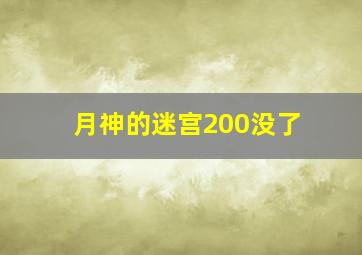 月神的迷宫200没了